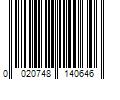 0 020748 140646